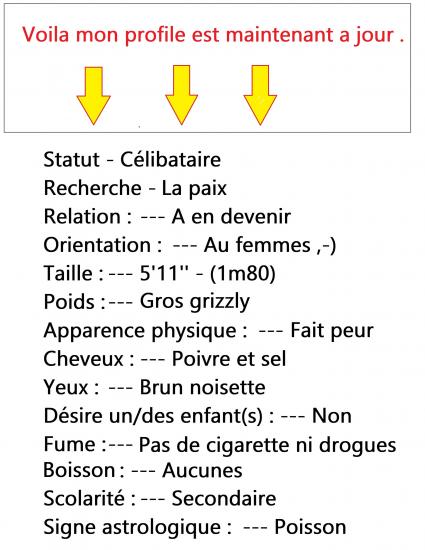 Voila mon profile est maintenant a jour .

Statut - Célibataire
Recherche - La paix
Relation : --- A en devenir
Orientation : --- Au femmes ,-)
Taille : --- 5'11'' - (1m80)
Poids : --- Gros grizzly
Apparence physique : --- Fait peur
Cheveux : --- Poivre et sel
Yeux : --- Brun noisette
Désire un/des enfant(s) : --- Non
Fume : --- Pas de cigarette ni drogues
Boisson : --- Aucunes
Scolarité : --- Secondaire
Signe astrologique : --- Poisson